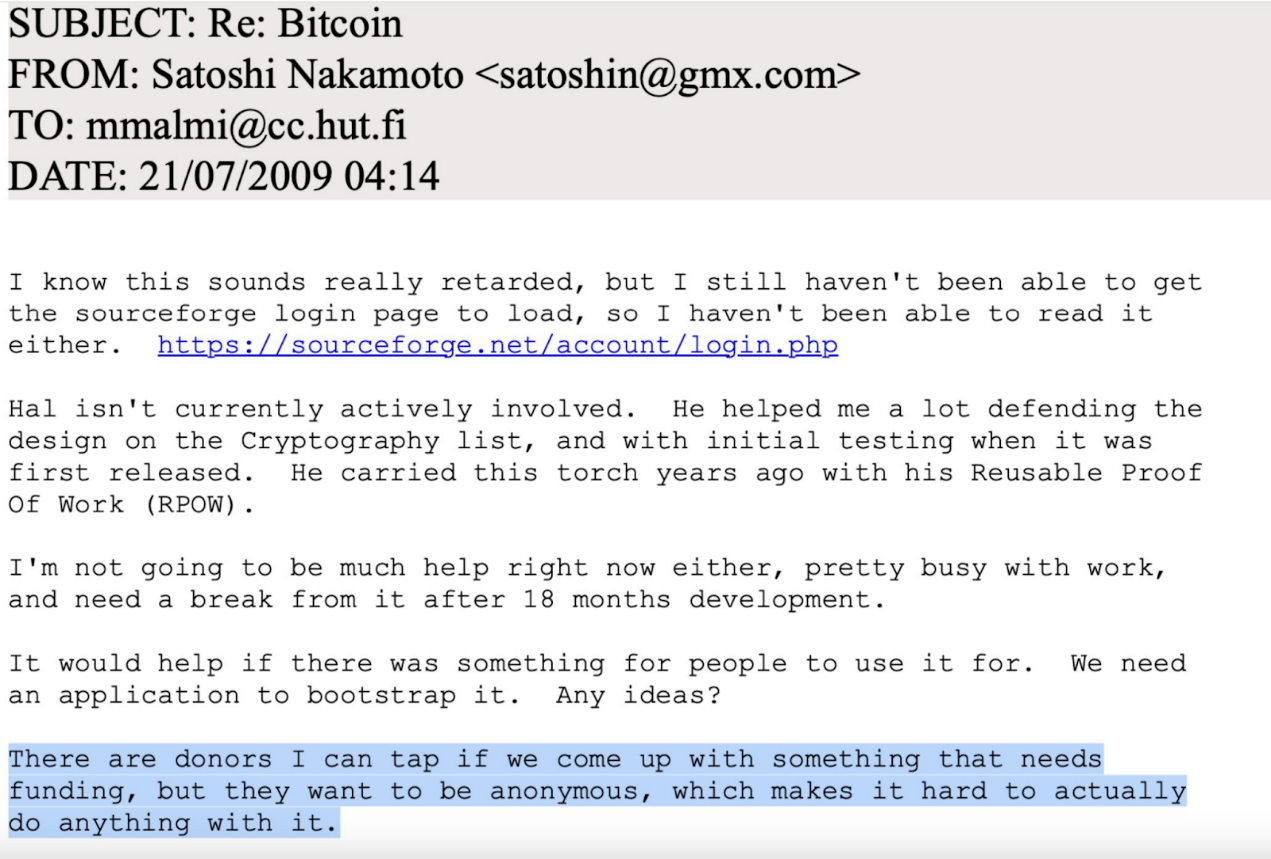 SUBJECT: Re: Bitcoin
FROM: Satoshi Nakamoto <satoshin@gmx.com>
TO: mmalmi@cc.hut.fi
DATE: 21/07/2009 04:14

I know this sounds really retarded, but I still haven't been able to get the sourceforge login page to load, so I haven't been able to read it either.  https://sourceforge.net/account/login.php

Hal isn't currently actively involved.  He helped me a lot defending the design on the Cryptography list, and with initial testing when it was first released.  He carried this torch years ago with his Reusable Proof Of Work (RPOW).

I'm not going to be much help right now either, pretty busy with work, and need a break from it after 18 months development.

It would help if there was something for people to use it for.  We need an application to bootstrap it.  Any ideas?

There are donors I can tap if we come up with something that needs funding, but they want to be anonymous, which makes it hard to actually do anything with it.